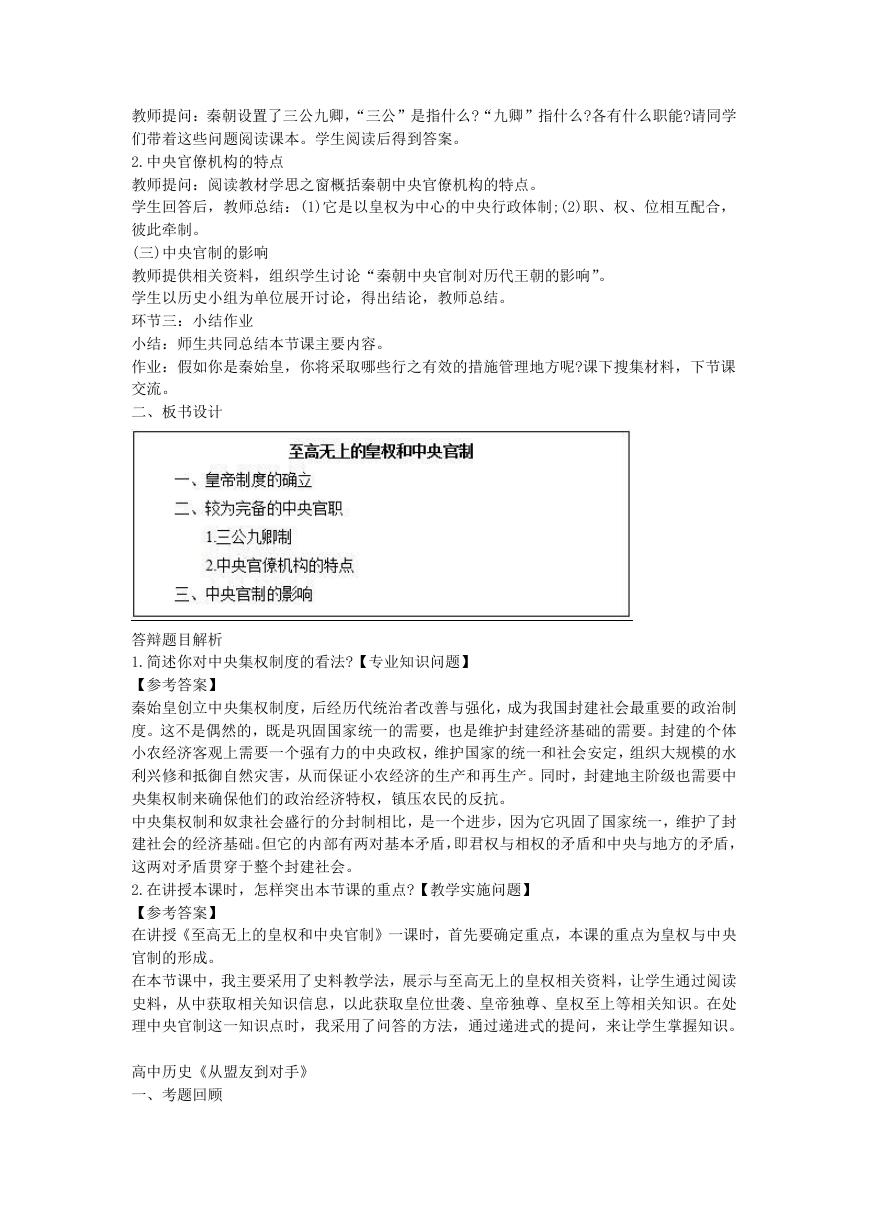 教师提问：秦朝设置了三公九卿，“三公”是指什么?“九卿”指什么?各有什么职能?请同学们带着这些问题阅读课本。学生阅读后得到答案。
2.中央官僚机构的特点
教师提问：阅读教材学思之窗概括秦朝中央官僚机构的特点。
学生回答后，教师总结：(1)它是以皇权为中心的中央行政体制;(2)职、权、位相互配合，彼此牵制。
(三)中央官制的影响
教师提供相关资料，组织学生讨论“秦朝中央官制对历代王朝的影响”。
学生以历史小组为单位展开讨论，得出结论，教师总结。
环节三：小结作业
小结：师生共同总结本节课主要内容。
作业：假如你是秦始皇，你将采取哪些行之有效的措施管理地方呢?课下搜集材料，下节课交流。
二、板书设计

至高无上的皇权和中央官制
一、皇帝制度的确立
二、较为完备的中央官职
1.三公九卿制
2.中央官僚机构的特点
三、中央官制的影响

答辩题目解析
1.简述你对中央集权制度的看法?【专业知识问题】
【参考答案】
秦始皇创立中央集权制度，后经历代统治者改善与强化，成为我国封建社会最重要的政治制度。这不是偶然的，既是巩固国家统一的需要，也是维护封建经济基础的需要。封建的个体小农经济客观上需要一个强有力的中央政权，维护国家的统一和社会安定，组织大规模的水利兴修和抵御自然灾害，从而保证小农经济的生产和再生产。同时，封建地主阶级也需要中央集权制来确保他们的政治经济特权，镇压农民的反抗。
中央集权制和奴隶社会盛行的分封制相比，是一个进步，因为它巩固了国家统一，维护了封建社会的经济基础。但它的内部有两对基本矛盾，即君权与相权的矛盾和中央与地方的矛盾，这两对矛盾贯穿于整个封建社会。
2.在讲授本课时，怎样突出本节课的重点?【教学实施问题】
【参考答案】
在讲授《至高无上的皇权和中央官制》一课时，首先要确定重点，本课的重点为皇权与中央官制的形成。
在本节课中，我主要采用了史料教学法，展示与至高无上的皇权相关资料，让学生通过阅读史料，从中获取相关知识信息，以此获取皇位世袭、皇帝独尊、皇权至上等相关知识。在处理中央官制这一知识点时，我采用了问答的方法，通过递进式的提问，来让学生掌握知识。

高中历史《从盟友到对手》
一、考题回顾